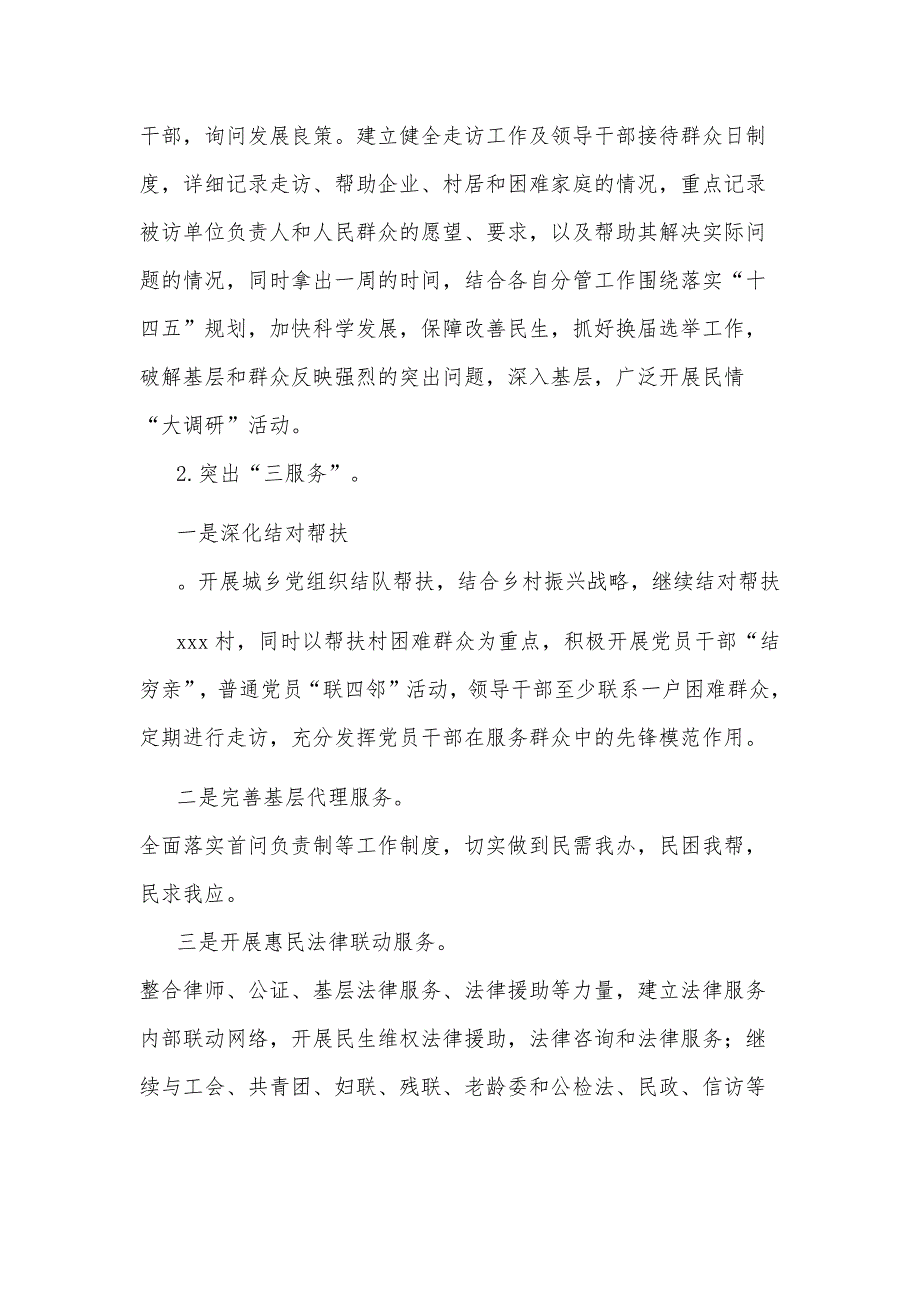 干部，询问发展良策。建立健全走访工作及领导干部接待群众日制度，详细记录走访、帮助企业、村居和困难家庭的情况，重点记录被访单位负责人和人民群众的愿望、要求，以及帮助其解决实际问题的情况，同时拿出一周的时间，结合各自分管工作围绕落实“十四五”规划，加快科学发展，保障改善民生，抓好换届选举工作，破解基层和群众反映强烈的突出问题，深入基层，广泛开展民情“大调研”活动。

2.突出“三服务”。

一是深化结对帮扶

。开展城乡党组织结队帮扶，结合乡村振兴战略，继续结对帮扶

xxx村，同时以帮扶村困难群众为重点，积极开展党员干部“结穷亲”，普通党员“联四邻”活动，领导干部至少联系一户困难群众，定期进行走访，充分发挥党员干部在服务群众中的先锋模范作用。

二是完善基层代理服务。

全面落实首问负责制等工作制度，切实做到民需我办，民困我帮，民求我应。

三是开展惠民法律联动服务。

整合律师、公证、基层法律服务、法律援助等力量，建立法律服务内部联动网络，开展民生维权法律援助，法律咨询和法律服务；继续与工会、共青团、妇联、残联、老龄委和公检法、民政、信访等